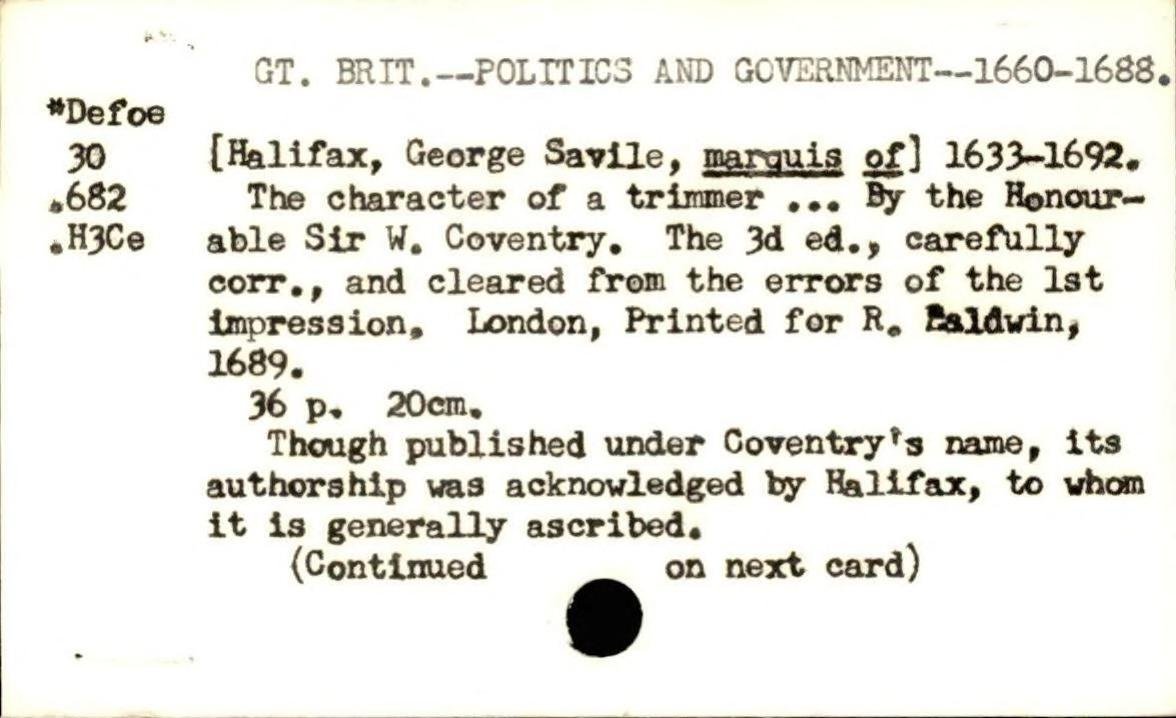 GT. BRIT.--POLITICS AND GOVERNMENT--1660-1688.

*Defoe
30
.682
.H3Ce

[Halifax, George Savile, marquis of] 1633-1692.
The character of a trimmer ... By the Honourable Sir W. Coventry. The 3d ed., carefully corr., and cleared from the errors of the 1st impression. London, Printed for R. Baldwin, 1689.
36 p. 20cm.
Though published under Coventry's name, its authorship was acknowledged by Halifax, to whom it is generally ascribed.
(Continued on next card)